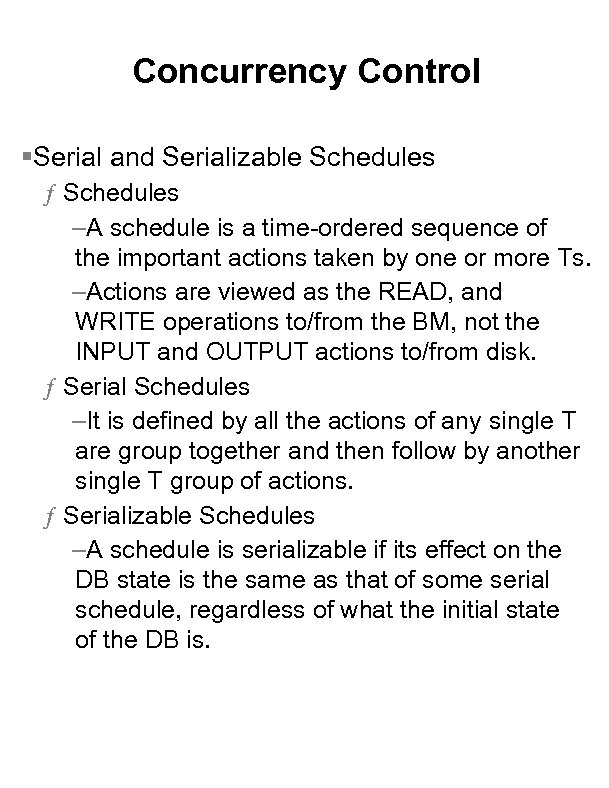 Concurrency Control

▪Serial and Serializable Schedules

ƒ Schedules

–A schedule is a time-ordered sequence of the important actions taken by one or more Ts.

–Actions are viewed as the READ, and WRITE operations to/from the BM, not the INPUT and OUTPUT actions to/from disk.

ƒ Serial Schedules

–It is defined by all the actions of any single T are group together and then follow by another single T group of actions.

ƒ Serializable Schedules

–A schedule is serializable if its effect on the DB state is the same as that of some serial schedule, regardless of what the initial state of the DB is.